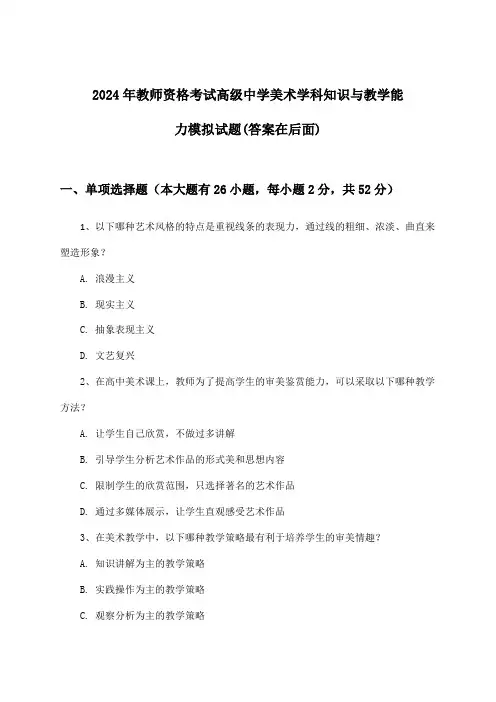 2024年教师资格考试高级中学美术学科知识与教学能力模拟试题(答案在后面)

一、单项选择题（本大题有26小题，每小题2分，共52分）

1、以下哪种艺术风格的特点是重视线条的表现力，通过线的粗细、浓淡、曲直来塑造形象？

A. 浪漫主义

B. 现实主义

C. 抽象表现主义

D. 文艺复兴

2、在高中美术课上，教师为了提高学生的审美鉴赏能力，可以采取以下哪种教学方法？

A. 让学生自己欣赏，不做过多讲解

B. 引导学生分析艺术作品的形式美和思想内容

C. 限制学生的欣赏范围，只选择著名的艺术作品

D. 通过多媒体展示，让学生直观感受艺术作品

3、在美术教学中，以下哪种教学策略最有利于培养学生的审美情趣？

A. 知识讲解为主的教学策略

B. 实践操作为主的教学策略

C. 观察分析为主的教学策略